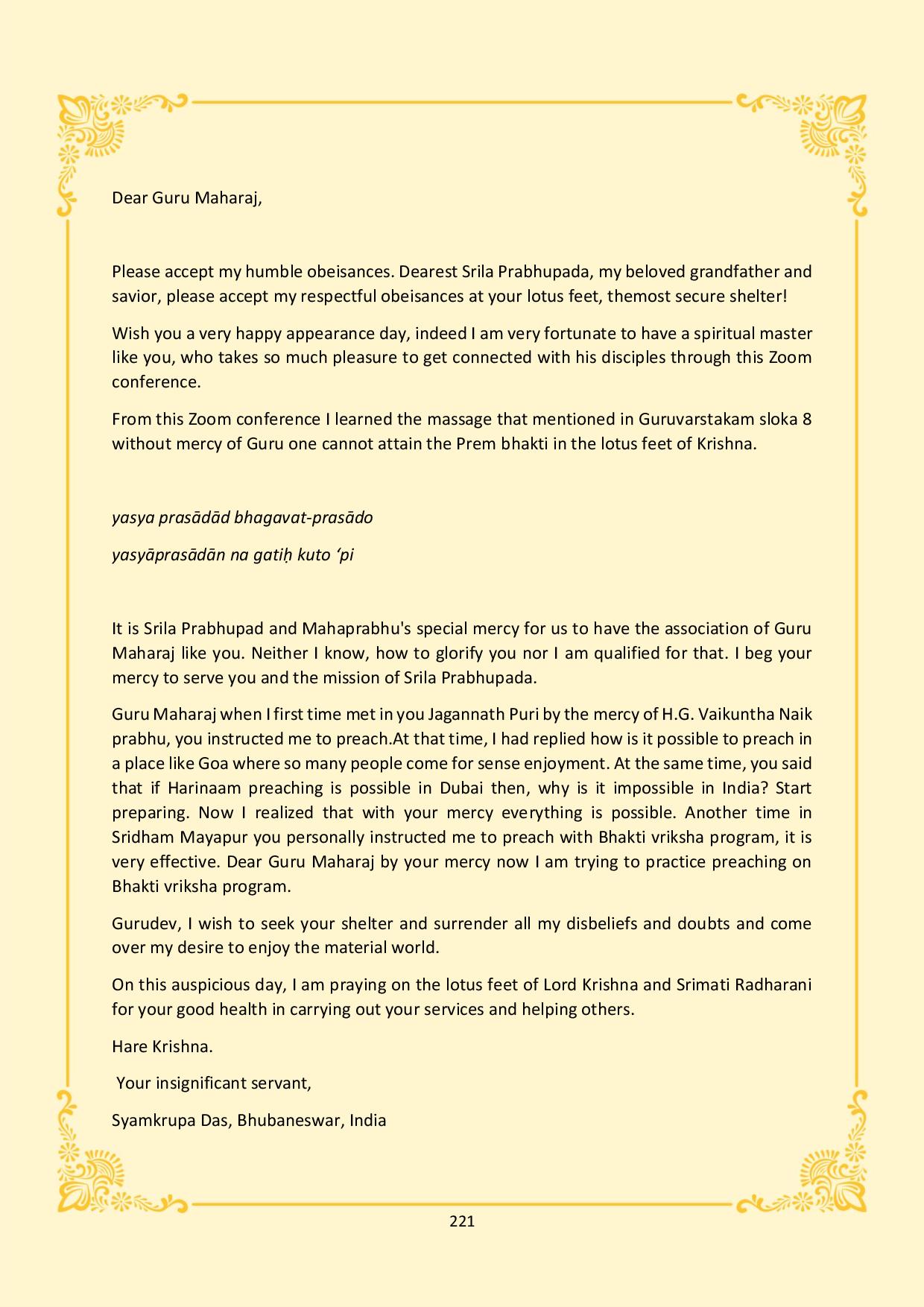 Dear Guru Maharaj,

Please accept my humble obeisances. Dearest Srila Prabhupada, my beloved grandfather and savior, please accept my respectful obeisances at your lotus feet, themost secure shelter!

Wish you a very happy appearance day, indeed I am very fortunate to have a spiritual master like you, who takes so much pleasure to get connected with his disciples through this Zoom conference.

From this Zoom conference I learned the massage that mentioned in Guruvarstakam sloka 8 without mercy of Guru one cannot attain the Prem bhakti in the lotus feet of Krishna.

yasya prasādād bhagavat-prasādo

yasyāprasādān na gatiḥ kuto 'pi

It is Srila Prabhupad and Mahaprabhu's special mercy for us to have the association of Guru Maharaj like you. Neither I know, how to glorify you nor I am qualified for that. I beg your mercy to serve you and the mission of Srila Prabhupada.

Guru Maharaj when I first time met in you Jagannath Puri by the mercy of H.G. Vaikuntha Naik prabhu, you instructed me to preach.At that time, I had replied how is it possible to preach in a place like Goa where so many people come for sense enjoyment. At the same time, you said that if Harinaam preaching is possible in Dubai then, why is it impossible in India? Start preparing. Now I realized that with your mercy everything is possible. Another time in Sridham Mayapur you personally instructed me to preach with Bhakti vriksha program, it is very effective. Dear Guru Maharaj by your mercy now I am trying to practice preaching on Bhakti vriksha program.

Gurudev, I wish to seek your shelter and surrender all my disbeliefs and doubts and come over my desire to enjoy the material world.

On this auspicious day, I am praying on the lotus feet of Lord Krishna and Srimati Radharani for your good health in carrying out your services and helping others.

Hare Krishna.

Your insignificant servant,

Syamkrupa Das, Bhubaneswar, India

221